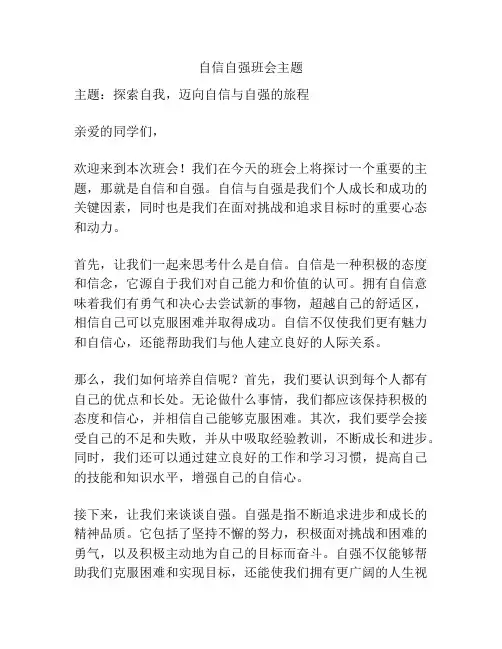 自信自强班会主题

主题：探索自我，迈向自信与自强的旅程

亲爱的同学们，

欢迎来到本次班会！我们在今天的班会上将探讨一个重要的主题，那就是自信和自强。自信与自强是我们个人成长和成功的关键因素，同时也是我们在面对挑战和追求目标时的重要心态和动力。

首先，让我们一起来思考什么是自信。自信是一种积极的态度和信念，它源自于我们对自己能力和价值的认可。拥有自信意味着我们有勇气和决心去尝试新的事物，超越自己的舒适区，相信自己可以克服困难并取得成功。自信不仅使我们更有魅力和自信心，还能帮助我们与他人建立良好的人际关系。

那么，我们如何培养自信呢？首先，我们要认识到每个人都有自己的优点和长处。无论做什么事情，我们都应该保持积极的态度和信心，并相信自己能够克服困难。其次，我们要学会接受自己的不足和失败，并从中吸取经验教训，不断成长和进步。同时，我们还可以通过建立良好的工作和学习习惯，提高自己的技能和知识水平，增强自己的自信心。

接下来，让我们来谈谈自强。自强是指不断追求进步和成长的精神品质。它包括了坚持不懈的努力，积极面对挑战和困难的勇气，以及积极主动地为自己的目标而奋斗。自强不仅能够帮助我们克服困难和实现目标，还能使我们拥有更广阔的人生视